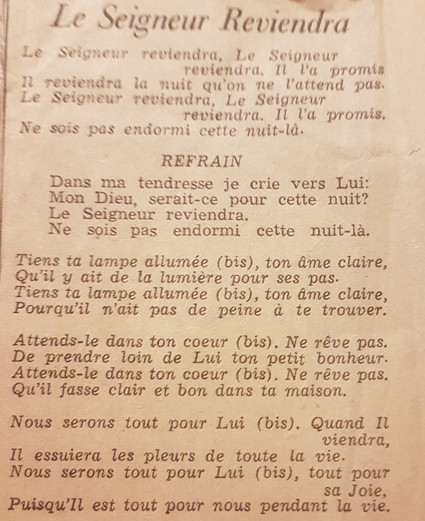 Le Seigneur Reviendra

Le Seigneur reviendra, Le Seigneur reviendra. Il l'a promis
Il reviendra la nuit qu'on ne l'attend pas.
Le Seigneur reviendra, Le Seigneur reviendra. Il l'a promis.
Ne sois pas endormi cette nuit-là.

REFRAIN

Dans ma tendresse je crie vers Lui:
Mon Dieu, serait-ce pour cette nuit?
Le Seigneur reviendra.
Ne sois pas endormi cette nuit-là.

Tiens ta lampe allumée (bis), ton âme claire,
Qu'il y ait de la lumière pour ses pas.
Tiens ta lampe allumée (bis), ton âme claire,
Pourqu'il n'ait pas de peine à te trouver.

Attends-le dans ton coeur (bis). Ne rêve pas.
De prendre loin de Lui ton petit bonheur.
Attends-le dans ton coeur (bis). Ne rêve pas.
Qu'il fasse clair et bon dans ta maison.

Nous serons tout pour Lui (bis). Quand Il viendra,
Il essuiera les pleurs de toute la vie.
Nous serons tout pour Lui (bis), tout pour sa Joie,
Puisqu'Il est tout pour nous pendant la vie.